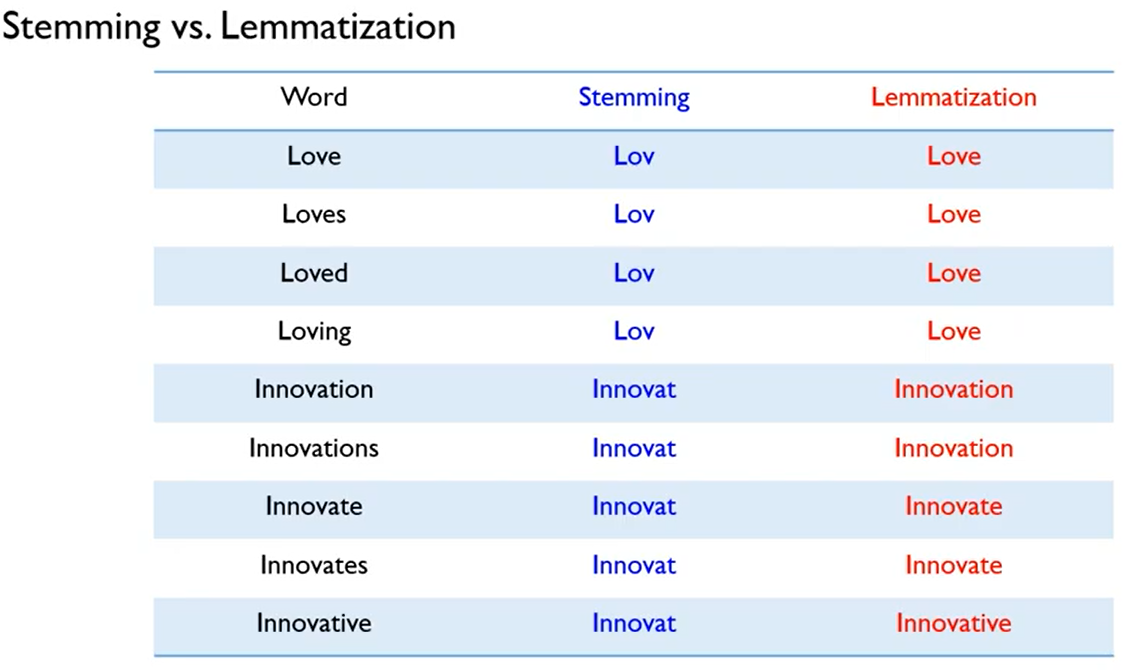 Stemming vs. Lemmatization

| Word | Stemming | Lemmatization |
|---|---|---|
| Love | Lov | Love |
| Loves | Lov | Love |
| Loved | Lov | Love |
| Loving | Lov | Love |
| Innovation | Innovat | Innovation |
| Innovations | Innovat | Innovation |
| Innovate | Innovat | Innovate |
| Innovates | Innovat | Innovate |
| Innovative | Innovat | Innovative |